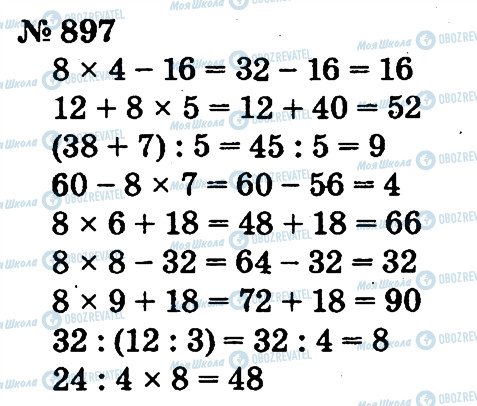 № 897

$8 \times 4 - 16 = 32 - 16 = 16$

$12 + 8 \times 5 = 12 + 40 = 52$

$(38 + 7) : 5 = 45 : 5 = 9$

$60 - 8 \times 7 = 60 - 56 = 4$

$8 \times 6 + 18 = 48 + 18 = 66$

$8 \times 8 - 32 = 64 - 32 = 32$

$8 \times 9 + 18 = 72 + 18 = 90$

$32 : (12 : 3) = 32 : 4 = 8$

$24 : 4 \times 8 = 48$

Моя Школа OBOZREVATEL